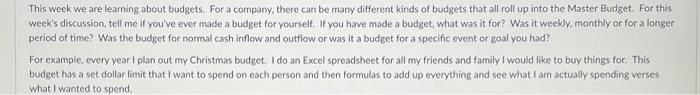 This week we are learning about budgets. For a company, there can be many different kinds of budgets that all roll up into the Master Budget. For this week's discussion, tell me if you've ever made a budget for yourself. If you have made a budget, what was it for? Was it weekly, monthly or for a longer period of time? Was the budget for normal cash inflow and outflow or was it a budget for a specific event or goal you had?

For example, every year I plan out my Christmas budget. I do an Excel spreadsheet for all my friends and family I would like to buy things for. This budget has a set dollar limit that I want to spend on each person and then formulas to add up everything and see what I am actually spending verses what I wanted to spend.